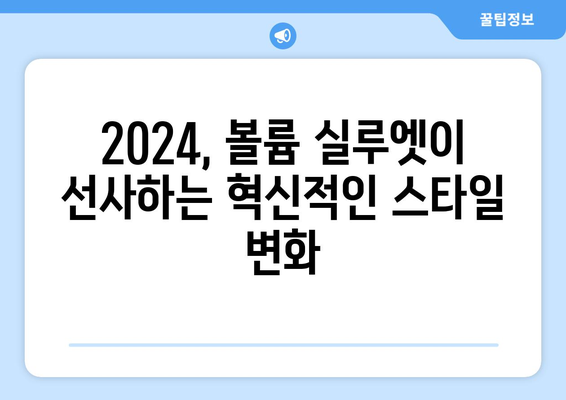 꿀팁정보

2024, 볼륨 실루엣이 선사하는 혁신적인 스타일 변화